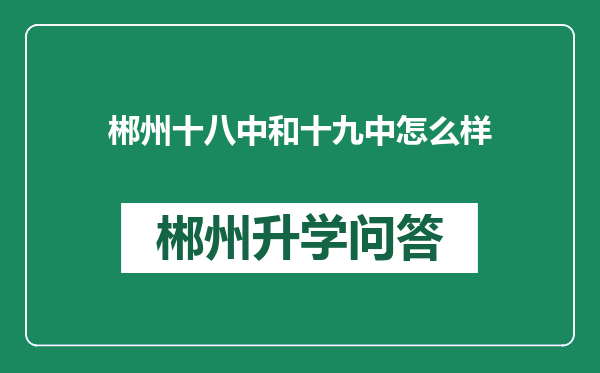 郴州十八中和十九中怎么样

郴州升学问答